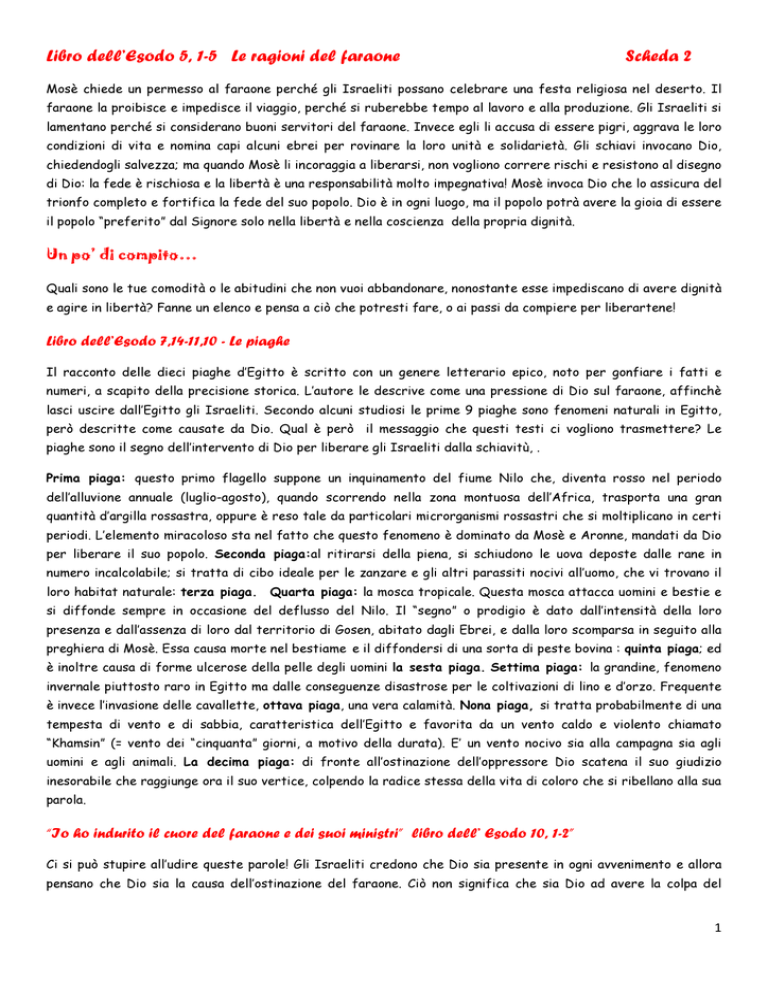 Libro dell'Esodo 5, 1-5 Le ragioni del faraone Scheda 2

Mosè chiede un permesso al faraone perché gli Israeliti possano celebrare una festa religiosa nel deserto. Il faraone la proibisce e impedisce il viaggio, perché si ruberebbe tempo al lavoro e alla produzione. Gli Israeliti si lamentano perché si considerano buoni servitori del faraone. Invece egli li accusa di essere pigri, aggrava le loro condizioni di vita e nomina capi alcuni ebrei per rovinare la loro unità e solidarietà. Gli schiavi invocano Dio, chiedendogli salvezza; ma quando Mosè li incoraggia a liberarsi, non vogliono correre rischi e resistono al disegno di Dio: la fede è rischiosa e la libertà è una responsabilità molto impegnativa! Mosè invoca Dio che lo assicura del trionfo completo e fortifica la fede del suo popolo. Dio è in ogni luogo, ma il popolo potrà avere la gioia di essere il popolo "preferito" dal Signore solo nella libertà e nella coscienza della propria dignità.

Un po' di compito…

Quali sono le tue comodità o le abitudini che non vuoi abbandonare, nonostante esse impediscano di avere dignità e agire in libertà? Fanne un elenco e pensa a ciò che potresti fare, o ai passi da compiere per liberartene!

Libro dell'Esodo 7,14-11,10 - Le piaghe

Il racconto delle dieci piaghe d'Egitto è scritto con un genere letterario epico, noto per gonfiare i fatti e numeri, a scapito della precisione storica. L'autore le descrive come una pressione di Dio sul faraone, affinchè lasci uscire dall'Egitto gli Israeliti. Secondo alcuni studiosi le prime 9 piaghe sono fenomeni naturali in Egitto, però descritte come causate da Dio. Qual è però il messaggio che questi testi ci vogliono trasmettere? Le piaghe sono il segno dell'intervento di Dio per liberare gli Israeliti dalla schiavitù, .

Prima piaga: questo primo flagello suppone un inquinamento del fiume Nilo che, diventa rosso nel periodo dell'alluvione annuale (luglio-agosto), quando scorrendo nella zona montuosa dell'Africa, trasporta una gran quantità d'argilla rossastra, oppure è reso tale da particolari microrganismi rossastri che si moltiplicano in certi periodi. L'elemento miracoloso sta nel fatto che questo fenomeno è dominato da Mosè e Aronne, mandati da Dio per liberare il suo popolo. Seconda piaga:al ritirarsi della piena, si schiudono le uova deposte dalle rane in numero incalcolabile; si tratta di cibo ideale per le zanzare e gli altri parassiti nocivi all'uomo, che vi trovano il loro habitat naturale: terza piaga. Quarta piaga: la mosca tropicale. Questa mosca attacca uomini e bestie e si diffonde sempre in occasione del deflusso del Nilo. Il "segno" o prodigio è dato dall'intensità della loro presenza e dall'assenza di loro dal territorio di Gosen, abitato dagli Ebrei, e dalla loro scomparsa in seguito alla preghiera di Mosè. Essa causa morte nel bestiame e il diffondersi di una sorta di peste bovina : quinta piaga; ed è inoltre causa di forme ulcerose della pelle degli uomini la sesta piaga. Settima piaga: la grandine, fenomeno invernale piuttosto raro in Egitto ma dalle conseguenze disastrose per le coltivazioni di lino e d'orzo. Frequente è invece l'invasione delle cavallette, ottava piaga, una vera calamità. Nona piaga, si tratta probabilmente di una tempesta di vento e di sabbia, caratteristica dell'Egitto e favorita da un vento caldo e violento chiamato "Khamsin" (= vento dei "cinquanta" giorni, a motivo della durata). E' un vento nocivo sia alla campagna sia agli uomini e agli animali. La decima piaga: di fronte all'ostinazione dell'oppressore Dio scatena il suo giudizio inesorabile che raggiunge ora il suo vertice, colpendo la radice stessa della vita di coloro che si ribellano alla sua parola.

"Io ho indurito il cuore del faraone e dei suoi ministri" libro dell' Esodo 10, 1-2"

Ci si può stupire all'udire queste parole! Gli Israeliti credono che Dio sia presente in ogni avvenimento e allora pensano che Dio sia la causa dell'ostinazione del faraone. Ciò non significa che sia Dio ad avere la colpa del

1